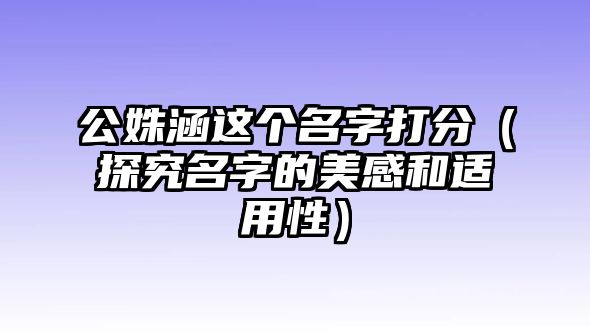 公姝涵这个名字打分（探究名字的美感和适用性）